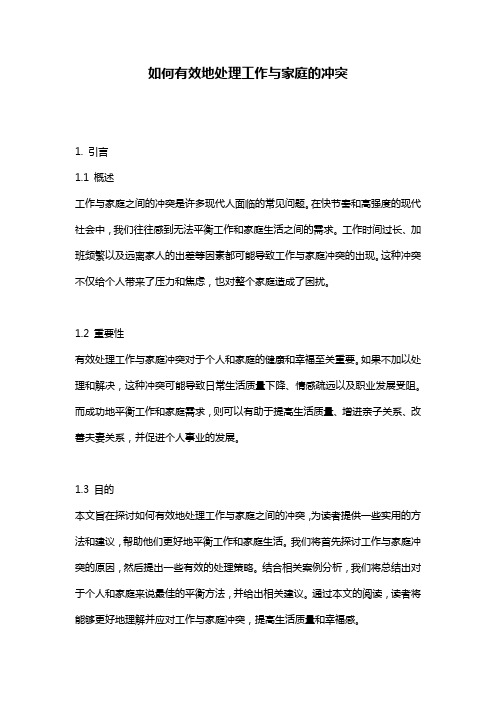 如何有效地处理工作与家庭的冲突

1. 引言

1.1 概述

工作与家庭之间的冲突是许多现代人面临的常见问题。在快节奏和高强度的现代社会中，我们往往感到无法平衡工作和家庭生活之间的需求。工作时间过长、加班频繁以及远离家人的出差等因素都可能导致工作与家庭冲突的出现。这种冲突不仅给个人带来了压力和焦虑，也对整个家庭造成了困扰。

1.2 重要性

有效处理工作与家庭冲突对于个人和家庭的健康和幸福至关重要。如果不加以处理和解决，这种冲突可能导致日常生活质量下降、情感疏远以及职业发展受阻。而成功地平衡工作和家庭需求，则可以有助于提高生活质量、增进亲子关系、改善夫妻关系，并促进个人事业的发展。

1.3 目的

本文旨在探讨如何有效地处理工作与家庭之间的冲突，为读者提供一些实用的方法和建议，帮助他们更好地平衡工作和家庭生活。我们将首先探讨工作与家庭冲突的原因，然后提出一些有效的处理策略。结合相关案例分析，我们将总结出对于个人和家庭来说最佳的平衡方法，并给出相关建议。通过本文的阅读，读者将能够更好地理解并应对工作与家庭冲突，提高生活质量和幸福感。